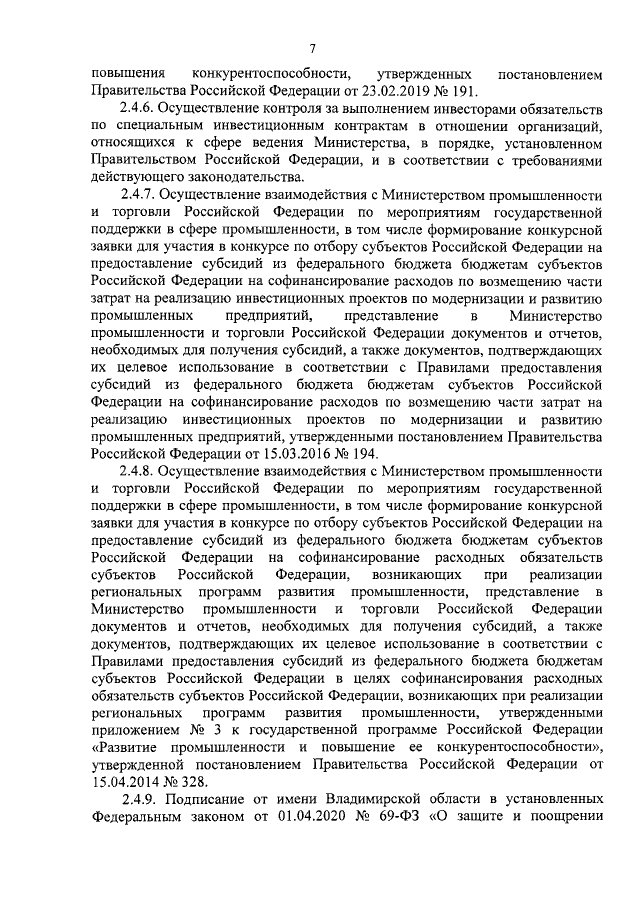 7

повышения конкурентоспособности, утвержденных постановлением Правительства Российской Федерации от 23.02.2019 № 191.

2.4.6. Осуществление контроля за выполнением инвесторами обязательств по специальным инвестиционным контрактам в отношении организаций, относящихся к сфере ведения Министерства, в порядке, установленном Правительством Российской Федерации, и в соответствии с требованиями действующего законодательства.

2.4.7. Осуществление взаимодействия с Министерством промышленности и торговли Российской Федерации по мероприятиям государственной поддержки в сфере промышленности, в том числе формирование конкурсной заявки для участия в конкурсе по отбору субъектов Российской Федерации на предоставление субсидий из федерального бюджета бюджетам субъектов Российской Федерации на софинансирование расходов по возмещению части затрат на реализацию инвестиционных проектов по модернизации и развитию промышленных предприятий, представление в Министерство промышленности и торговли Российской Федерации документов и отчетов, необходимых для получения субсидий, а также документов, подтверждающих их целевое использование в соответствии с Правилами предоставления субсидий из федерального бюджета бюджетам субъектов Российской Федерации на софинансирование расходов по возмещению части затрат на реализацию инвестиционных проектов по модернизации и развитию промышленных предприятий, утвержденными постановлением Правительства Российской Федерации от 15.03.2016 № 194.

2.4.8. Осуществление взаимодействия с Министерством промышленности и торговли Российской Федерации по мероприятиям государственной поддержки в сфере промышленности, в том числе формирование конкурсной заявки для участия в конкурсе по отбору субъектов Российской Федерации на предоставление субсидий из федерального бюджета бюджетам субъектов Российской Федерации на софинансирование расходных обязательств субъектов Российской Федерации, возникающих при реализации региональных программ развития промышленности, представление в Министерство промышленности и торговли Российской Федерации документов и отчетов, необходимых для получения субсидий, а также документов, подтверждающих их целевое использование в соответствии с Правилами предоставления субсидий из федерального бюджета бюджетам субъектов Российской Федерации в целях софинансирования расходных обязательств субъектов Российской Федерации, возникающих при реализации региональных программ развития промышленности, утвержденными приложением № 3 к государственной программе Российской Федерации «Развитие промышленности и повышение ее конкурентоспособности», утвержденной постановлением Правительства Российской Федерации от 15.04.2014 № 328.

2.4.9. Подписание от имени Владимирской области в установленных Федеральным законом от 01.04.2020 № 69-ФЗ «О защите и поощрении